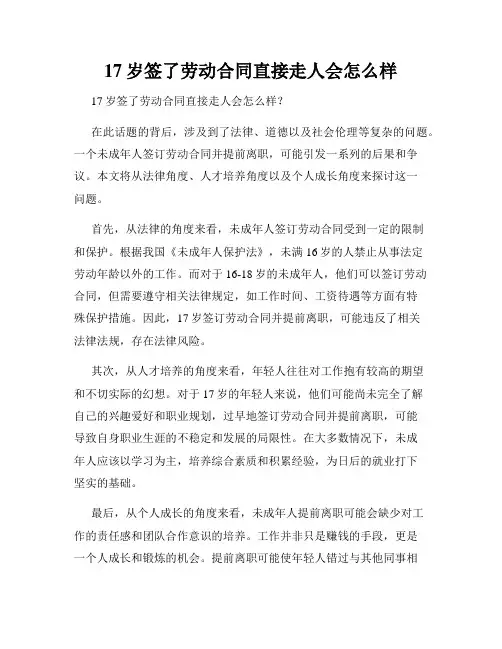 17 岁签了劳动合同直接走人会怎么样

17 岁签了劳动合同直接走人会怎么样?

在此话题的背后，涉及到了法律、道德以及社会伦理等复杂的问题。一个未成年人签订劳动合同并提前离职，可能引发一系列的后果和争议。本文将从法律角度、人才培养角度以及个人成长角度来探讨这一问题。

首先，从法律的角度来看，未成年人签订劳动合同受到一定的限制和保护。根据我国《未成年人保护法》，未满 16 岁的人禁止从事法定劳动年龄以外的工作。而对于 16-18 岁的未成年人，他们可以签订劳动合同，但需要遵守相关法律规定，如工作时间、工资待遇等方面有特殊保护措施。因此，17 岁签订劳动合同并提前离职，可能违反了相关法律法规，存在法律风险。

其次，从人才培养的角度来看，年轻人往往对工作抱有较高的期望和不切实际的幻想。对于 17 岁的年轻人来说，他们可能尚未完全了解自己的兴趣爱好和职业规划，过早地签订劳动合同并提前离职，可能导致自身职业生涯的不稳定和发展的局限性。在大多数情况下，未成年人应该以学习为主，培养综合素质和积累经验，为日后的就业打下坚实的基础。

最后，从个人成长的角度来看，未成年人提前离职可能会缺少对工作的责任感和团队合作意识的培养。工作并非只是赚钱的手段，更是一个人成长和锻炼的机会。提前离职可能使年轻人错过与其他同事相